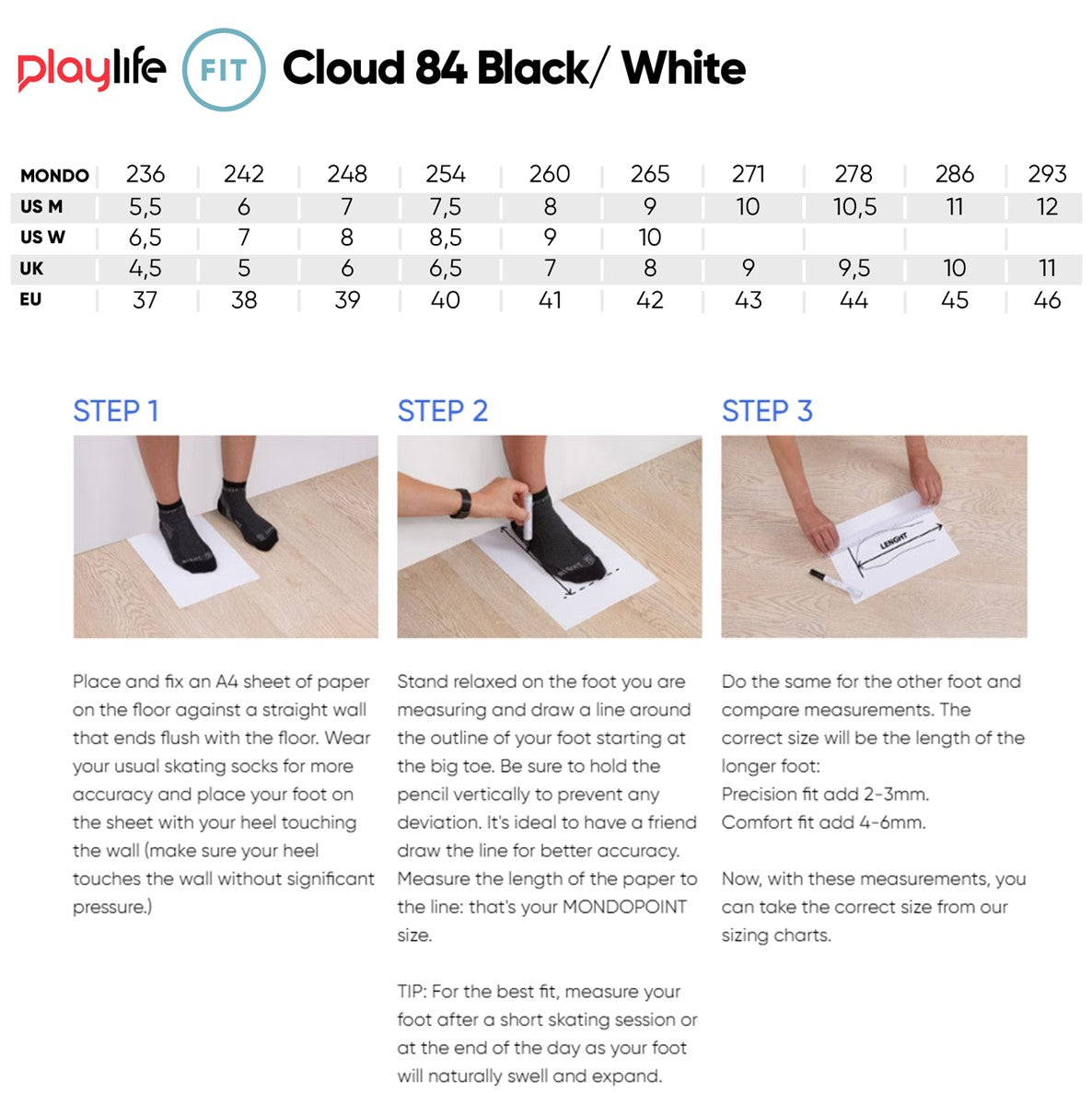 playlife FIT Cloud 84 Black/ White

| MONDO | 236 | 242 | 248 | 254 | 260 | 265 | 271 | 278 | 286 | 293 |
|---|---|---|---|---|---|---|---|---|---|---|
| US M | 5,5 | 6 | 7 | 7,5 | 8 | 9 | 10 | 10,5 | 11 | 12 |
| US W | 6,5 | 7 | 8 | 8,5 | 9 | 10 | | | | |
| UK | 4,5 | 5 | 6 | 6,5 | 7 | 8 | 9 | 9,5 | 10 | 11 |
| EU | 37 | 38 | 39 | 40 | 41 | 42 | 43 | 44 | 45 | 46 |

STEP 1

Place and fix an A4 sheet of paper on the floor against a straight wall that ends flush with the floor. Wear your usual skating socks for more accuracy and place your foot on the sheet with your heel touching the wall (make sure your heel touches the wall without significant pressure.)

STEP 2

Stand relaxed on the foot you are measuring and draw a line around the outline of your foot starting at the big toe. Be sure to hold the pencil vertically to prevent any deviation. It's ideal to have a friend draw the line for better accuracy. Measure the length of the paper to the line: that's your MONDOPOINT size.

TIP: For the best fit, measure your foot after a short skating session or at the end of the day as your foot will naturally swell and expand.

STEP 3

LENGHT

Do the same for the other foot and compare measurements. The correct size will be the length of the longer foot:
Precision fit add 2-3mm.
Comfort fit add 4-6mm.

Now, with these measurements, you can take the correct size from our sizing charts.